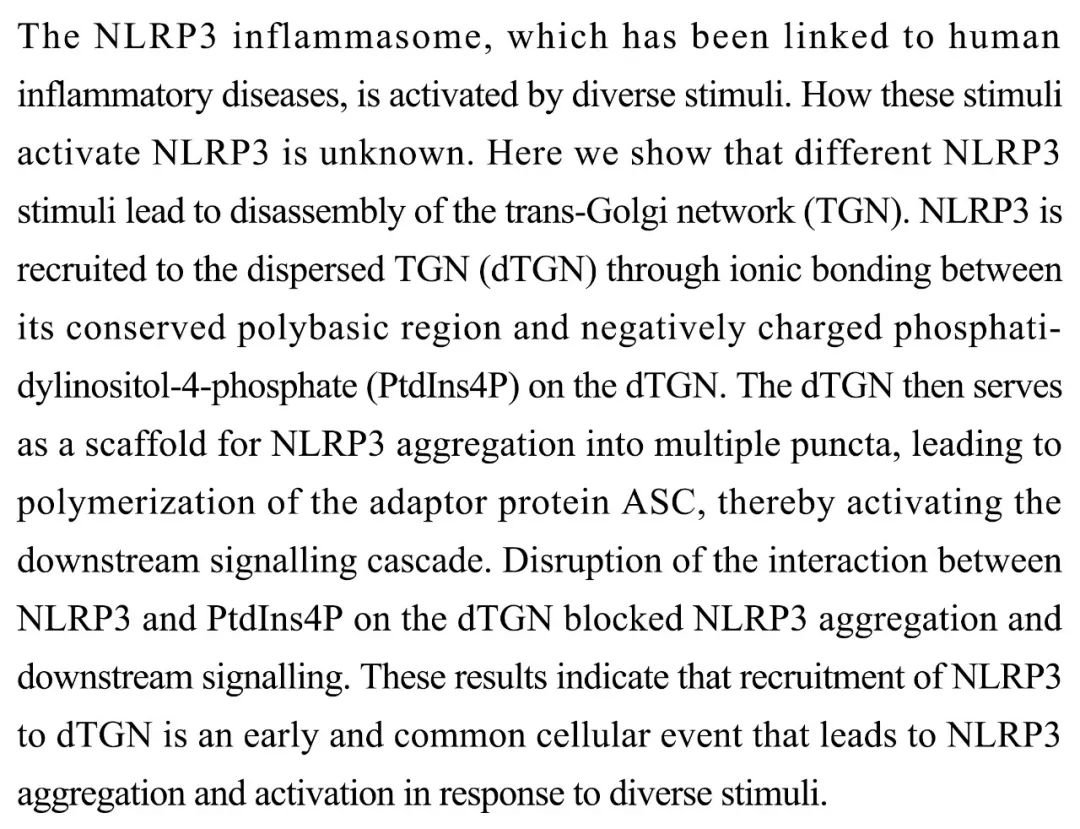 The NLRP3 inflammasome, which has been linked to human inflammatory diseases, is activated by diverse stimuli. How these stimuli activate NLRP3 is unknown. Here we show that different NLRP3 stimuli lead to disassembly of the trans-Golgi network (TGN). NLRP3 is recruited to the dispersed TGN (dTGN) through ionic bonding between its conserved polybasic region and negatively charged phosphatidylinositol-4-phosphate (PtdIns4P) on the dTGN. The dTGN then serves as a scaffold for NLRP3 aggregation into multiple puncta, leading to polymerization of the adaptor protein ASC, thereby activating the downstream signalling cascade. Disruption of the interaction between NLRP3 and PtdIns4P on the dTGN blocked NLRP3 aggregation and downstream signalling. These results indicate that recruitment of NLRP3 to dTGN is an early and common cellular event that leads to NLRP3 aggregation and activation in response to diverse stimuli.